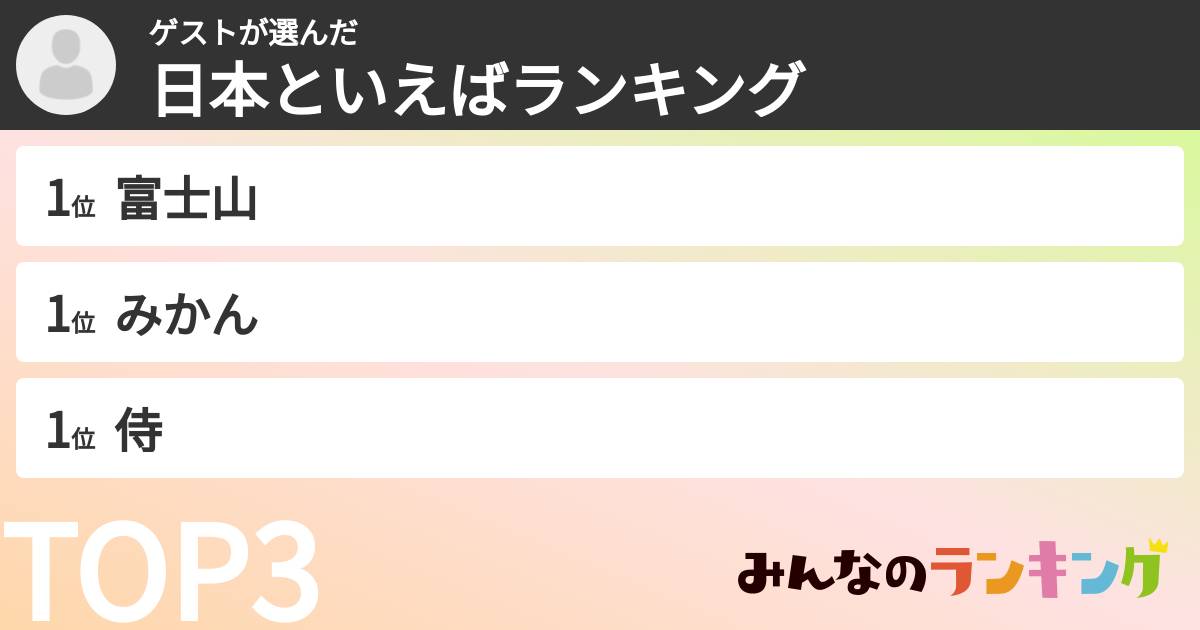 ゲストが選んだ
日本といえばランキング

1位 富士山

1位 みかん

1位 侍

TOP3

みんなのランキング